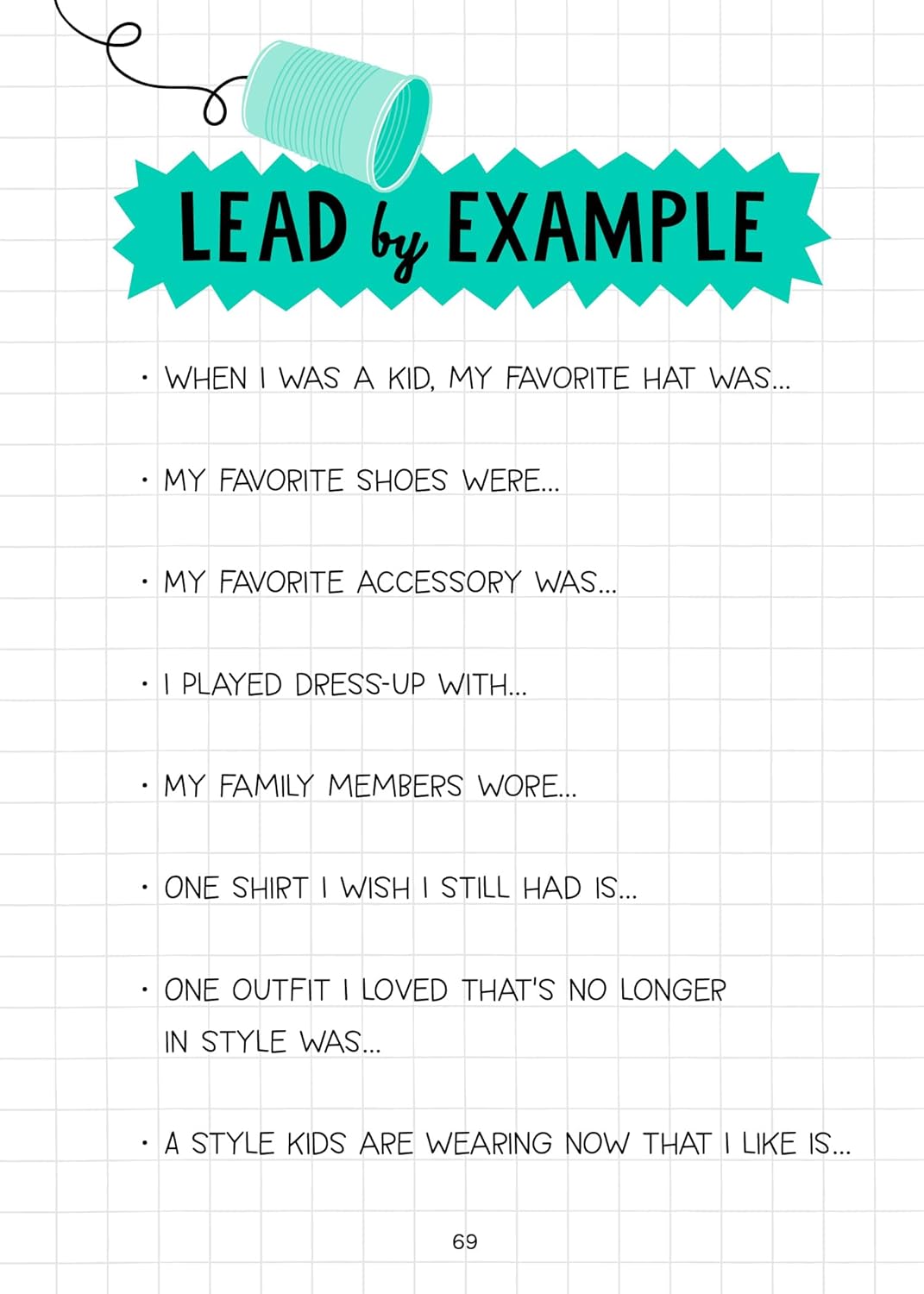 LEAD by EXAMPLE

• WHEN I WAS A KID, MY FAVORITE HAT WAS...

• MY FAVORITE SHOES WERE...

• MY FAVORITE ACCESSORY WAS...

• I PLAYED DRESS-UP WITH...

• MY FAMILY MEMBERS WORE...

• ONE SHIRT I WISH I STILL HAD IS...

• ONE OUTFIT I LOVED THAT'S NO LONGER IN STYLE WAS...

• A STYLE KIDS ARE WEARING NOW THAT I LIKE IS...

69